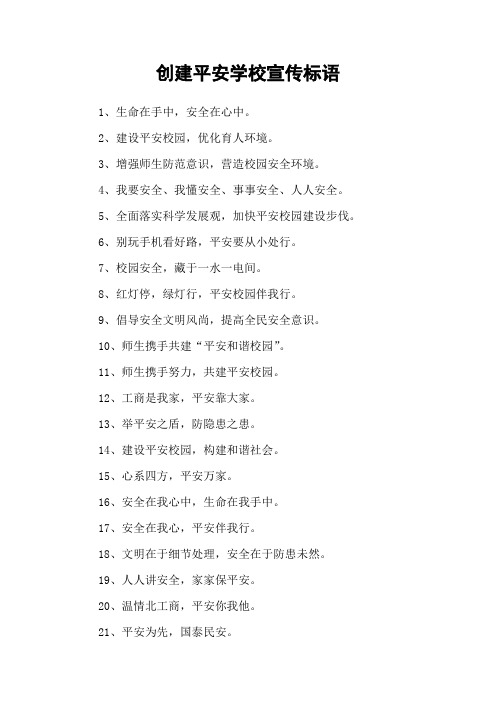 创建平安学校宣传标语

1、生命在手中，安全在心中。

2、建设平安校园，优化育人环境。

3、增强师生防范意识，营造校园安全环境。

4、我要安全、我懂安全、事事安全、人人安全。

5、全面落实科学发展观，加快平安校园建设步伐。

6、别玩手机看好路，平安要从小处行。

7、校园安全，藏于一水一电间。

8、红灯停，绿灯行，平安校园伴我行。

9、倡导安全文明风尚，提高全民安全意识。

10、师生携手共建“平安和谐校园”。

11、师生携手努力，共建平安校园。

12、工商是我家，平安靠大家。

13、举平安之盾，防隐患之患。

14、建设平安校园，构建和谐社会。

15、心系四方，平安万家。

16、安全在我心中，生命在我手中。

17、安全在我心，平安伴我行。

18、文明在于细节处理，安全在于防患未然。

19、人人讲安全，家家保平安。

20、温情北工商，平安你我他。

21、平安为先，国泰民安。